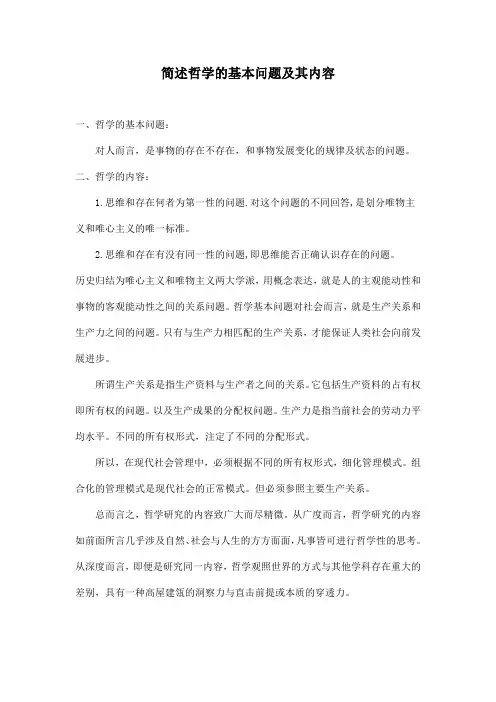 简述哲学的基本问题及其内容

一、哲学的基本问题：

对人而言，是事物的存在不存在，和事物发展变化的规律及状态的问题。

二、哲学的内容：

1.思维和存在何者为第一性的问题.对这个问题的不同回答,是划分唯物主义和唯心主义的唯一标准。

2.思维和存在有没有同一性的问题,即思维能否正确认识存在的问题。

历史归结为唯心主义和唯物主义两大学派，用概念表达，就是人的主观能动性和事物的客观能动性之间的关系问题。哲学基本问题对社会而言，就是生产关系和生产力之间的问题。只有与生产力相匹配的生产关系，才能保证人类社会向前发展进步。

所谓生产关系是指生产资料与生产者之间的关系。它包括生产资料的占有权即所有权的问题。以及生产成果的分配权问题。生产力是指当前社会的劳动力平均水平。不同的所有权形式，注定了不同的分配形式。

所以，在现代社会管理中，必须根据不同的所有权形式，细化管理模式。组合化的管理模式是现代社会的正常模式。但必须参照主要生产关系。

总而言之，哲学研究的内容致广大而尽精微。从广度而言，哲学研究的内容如前面所言几乎涉及自然、社会与人生的方方面面，凡事皆可进行哲学性的思考。从深度而言，即便是研究同一内容，哲学观照世界的方式与其他学科存在重大的差别，具有一种高屋建瓴的洞察力与直击前提或本质的穿透力。